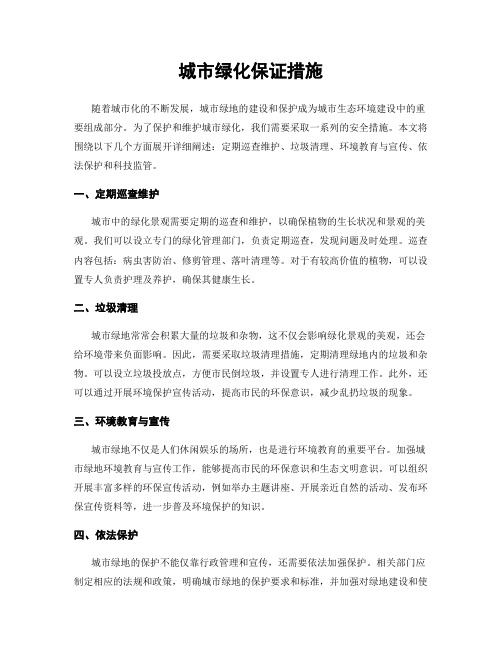 城市绿化保证措施

随着城市化的不断发展，城市绿地的建设和保护成为城市生态环境建设中的重要组成部分。为了保护和维护城市绿化，我们需要采取一系列的安全措施。本文将围绕以下几个方面展开详细阐述：定期巡查维护、垃圾清理、环境教育与宣传、依法保护和科技监管。

一、定期巡查维护

城市中的绿化景观需要定期的巡查和维护，以确保植物的生长状况和景观的美观。我们可以设立专门的绿化管理部门，负责定期巡查，发现问题及时处理。巡查内容包括：病虫害防治、修剪管理、落叶清理等。对于有较高价值的植物，可以设置专人负责护理及养护，确保其健康生长。

二、垃圾清理

城市绿地常常会积累大量的垃圾和杂物，这不仅会影响绿化景观的美观，还会给环境带来负面影响。因此，需要采取垃圾清理措施，定期清理绿地内的垃圾和杂物。可以设立垃圾投放点，方便市民倒垃圾，并设置专人进行清理工作。此外，还可以通过开展环境保护宣传活动，提高市民的环保意识，减少乱扔垃圾的现象。

三、环境教育与宣传

城市绿地不仅是人们休闲娱乐的场所，也是进行环境教育的重要平台。加强城市绿地环境教育与宣传工作，能够提高市民的环保意识和生态文明意识。可以组织开展丰富多样的环保宣传活动，例如举办主题讲座、开展亲近自然的活动、发布环保宣传资料等，进一步普及环境保护的知识。

四、依法保护

城市绿地的保护不能仅靠行政管理和宣传，还需要依法加强保护。相关部门应制定相应的法规和政策，明确城市绿地的保护要求和标准，并加强对绿地建设和使